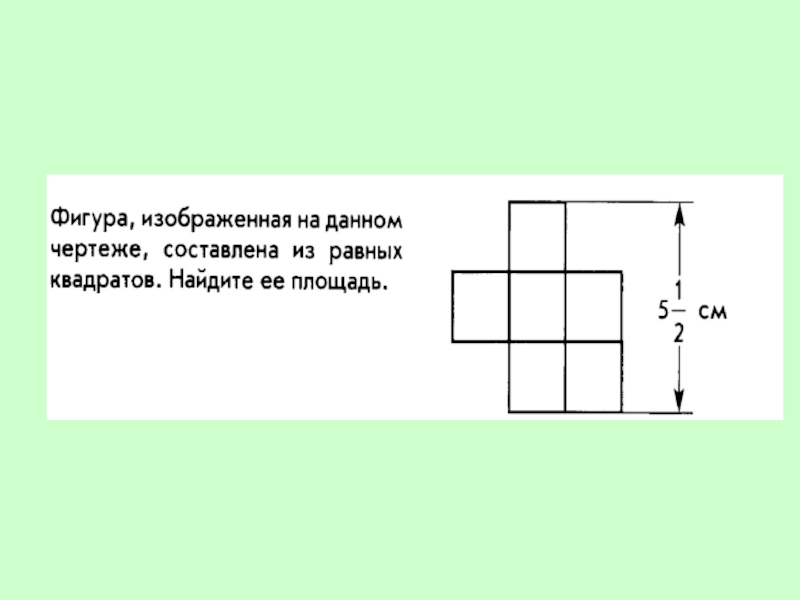 Фигура, изображенная на данном чертеже, составлена из равных квадратов. Найдите ее площадь.

$5\frac{1}{2}$ см